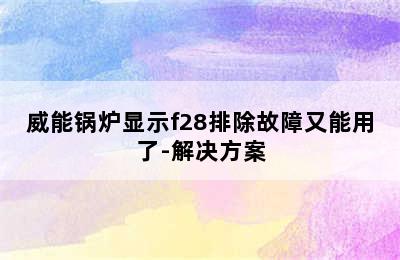 威能锅炉显示f28排除故障又能用了-解决方案